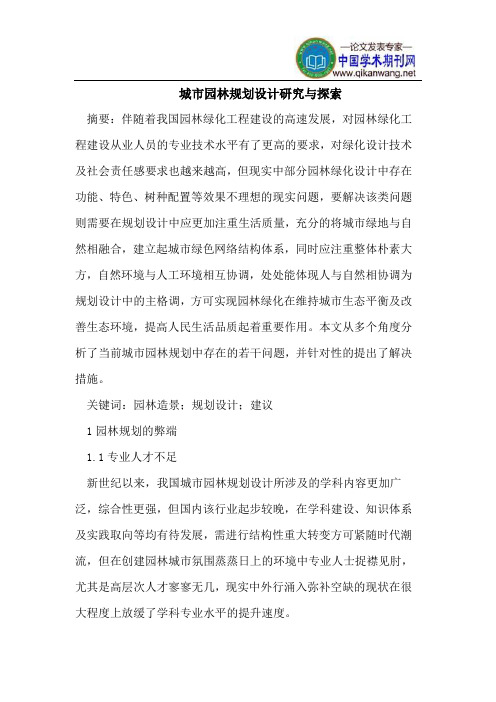 —论文发表专家—
中国学术期刊网
www.qikanwang.net

城市园林规划设计研究与探索

摘要：伴随着我国园林绿化工程建设的高速发展，对园林绿化工程建设从业人员的专业技术水平有了更高的要求，对绿化设计技术及社会责任感要求也越来越高，但现实中部分园林绿化设计中存在功能、特色、树种配置等效果不理想的现实问题，要解决该类问题则需要在规划设计中应更加注重生活质量，充分的将城市绿地与自然相融合，建立起城市绿色网络结构体系，同时应注重整体朴素大方，自然环境与人工环境相互协调，处处能体现人与自然相协调为规划设计中的主格调，方可实现园林绿化在维持城市生态平衡及改善生态环境，提高人民生活品质起着重要作用。本文从多个角度分析了当前城市园林规划中存在的若干问题，并针对性的提出了解决措施。

关键词：园林造景；规划设计；建议

1 园林规划的弊端

1.1 专业人才不足

新世纪以来，我国城市园林规划设计所涉及的学科内容更加广泛，综合性更强，但国内该行业起步较晚，在学科建设、知识体系及实践取向等均有待发展，需进行结构性重大转变方可紧随时代潮流，但在创建园林城市氛围蒸蒸日上的环境中专业人士捉襟见肘，尤其是高层次人才寥寥无几，现实中外行涌入弥补空缺的现状在很大程度上放缓了学科专业水平的提升速度。